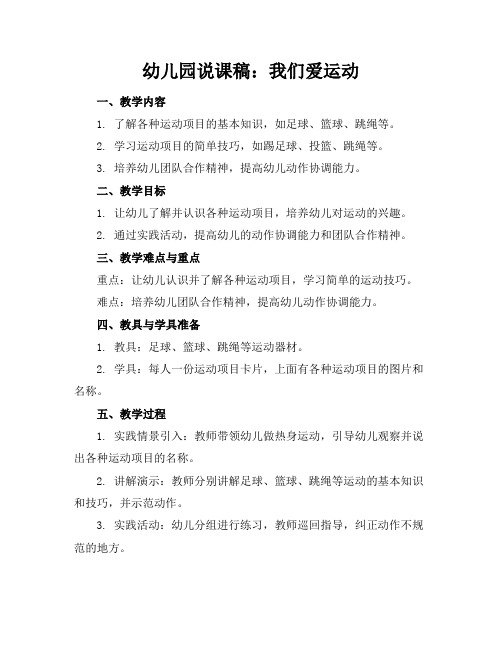 幼儿园说课稿：我们爱运动

一、教学内容

1. 了解各种运动项目的基本知识，如足球、篮球、跳绳等。

2. 学习运动项目的简单技巧，如踢足球、投篮、跳绳等。

3. 培养幼儿团队合作精神，提高幼儿动作协调能力。

二、教学目标

1. 让幼儿了解并认识各种运动项目，培养幼儿对运动的兴趣。

2. 通过实践活动，提高幼儿的动作协调能力和团队合作精神。

三、教学难点与重点

重点：让幼儿认识并了解各种运动项目，学习简单的运动技巧。

难点：培养幼儿团队合作精神，提高幼儿动作协调能力。

四、教具与学具准备

1. 教具：足球、篮球、跳绳等运动器材。

2. 学具：每人一份运动项目卡片，上面有各种运动项目的图片和名称。

五、教学过程

1. 实践情景引入：教师带领幼儿做热身运动，引导幼儿观察并说出各种运动项目的名称。

2. 讲解演示：教师分别讲解足球、篮球、跳绳等运动的基本知识和技巧，并示范动作。

3. 实践活动：幼儿分组进行练习，教师巡回指导，纠正动作不规范的地方。